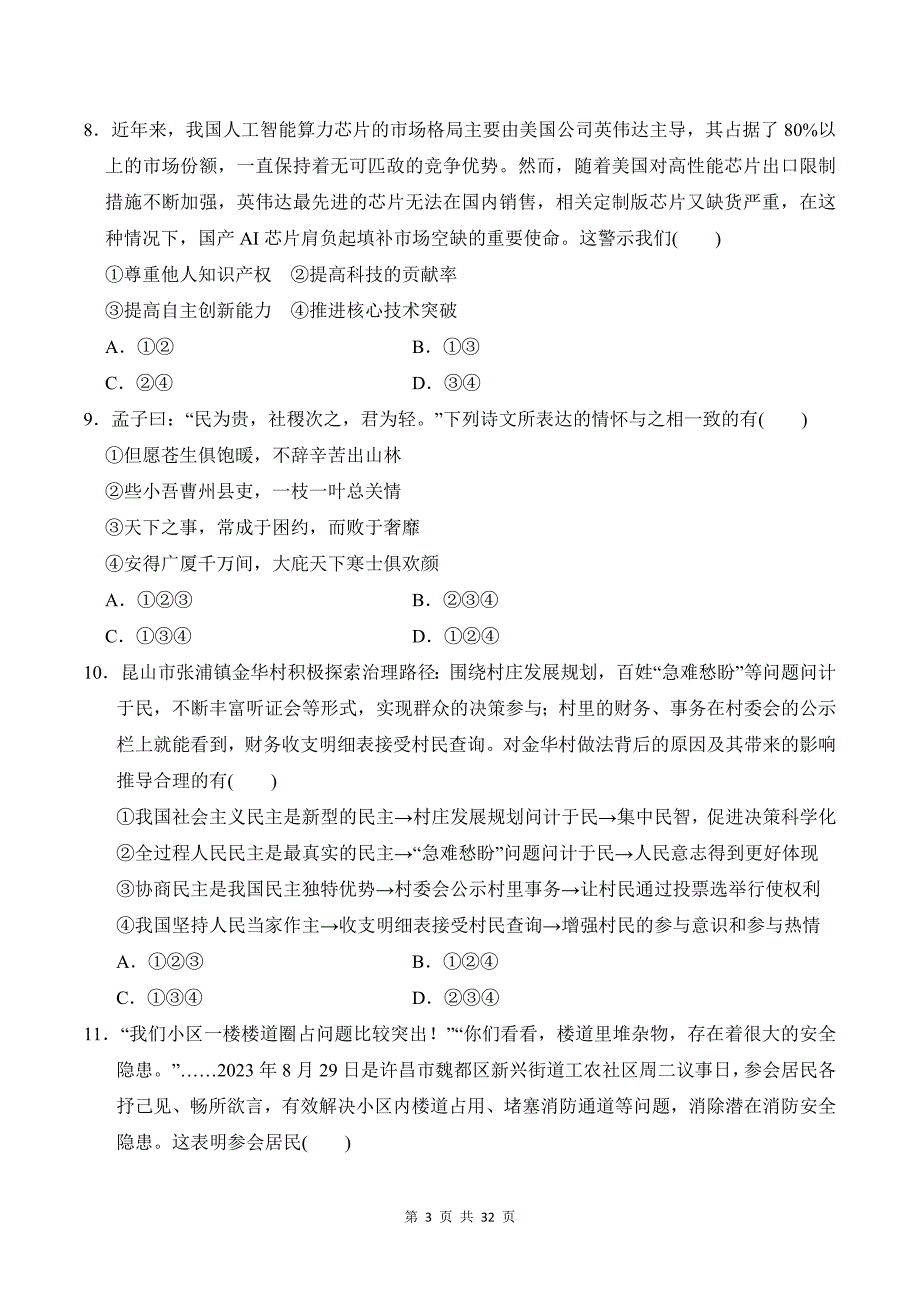 8．近年来，我国人工智能算力芯片的市场格局主要由美国公司英伟达主导，其占据了 80%以上的市场份额，一直保持着无可匹敌的竞争优势。然而，随着美国对高性能芯片出口限制措施不断加强，英伟达最先进的芯片无法在国内销售，相关定制版芯片又缺货严重，在这种情况下，国产 AI 芯片肩负起填补市场空缺的重要使命。这警示我们(　　)

①尊重他人知识产权　②提高科技的贡献率

③提高自主创新能力　④推进核心技术突破

A．①②

B．①③

C．②④

D．③④

9．孟子曰：“民为贵，社稷次之，君为轻。”下列诗文所表达的情怀与之相一致的有(　　)

①但愿苍生俱饱暖，不辞辛苦出山林

②些小吾曹州县吏，一枝一叶总关情

③天下之事，常成于困约，而败于奢靡

④安得广厦千万间，大庇天下寒士俱欢颜

A．①②③

B．②③④

C．①③④

D．①②④

10．昆山市张浦镇金华村积极探索治理路径：围绕村庄发展规划，百姓“急难愁盼”等问题问计于民，不断丰富听证会等形式，实现群众的决策参与；村里的财务、事务在村委会的公示栏上就能看到，财务收支明细表接受村民查询。对金华村做法背后的原因及其带来的影响推导合理的有(　　)

①我国社会主义民主是新型的民主→村庄发展规划问计于民→集中民智，促进决策科学化

②全过程人民民主是最真实的民主→“急难愁盼”问题问计于民→人民意志得到更好体现

③协商民主是我国民主独特优势→村委会公示村里事务→让村民通过投票选举行使权利

④我国坚持人民当家作主→收支明细表接受村民查询→增强村民的参与意识和参与热情

A．①②③

B．①②④

C．①③④

D．②③④

11．“我们小区一楼楼道圈占问题比较突出！”“你们看看，楼道里堆杂物，存在着很大的安全隐患。”……2023 年 8 月 29 日是许昌市魏都区新兴街道工农社区周二议事日，参会居民各抒己见、畅所欲言，有效解决小区内楼道占用、堵塞消防通道等问题，消除潜在消防安全隐患。这表明参会居民(　　)

第 3 页 共 32 页